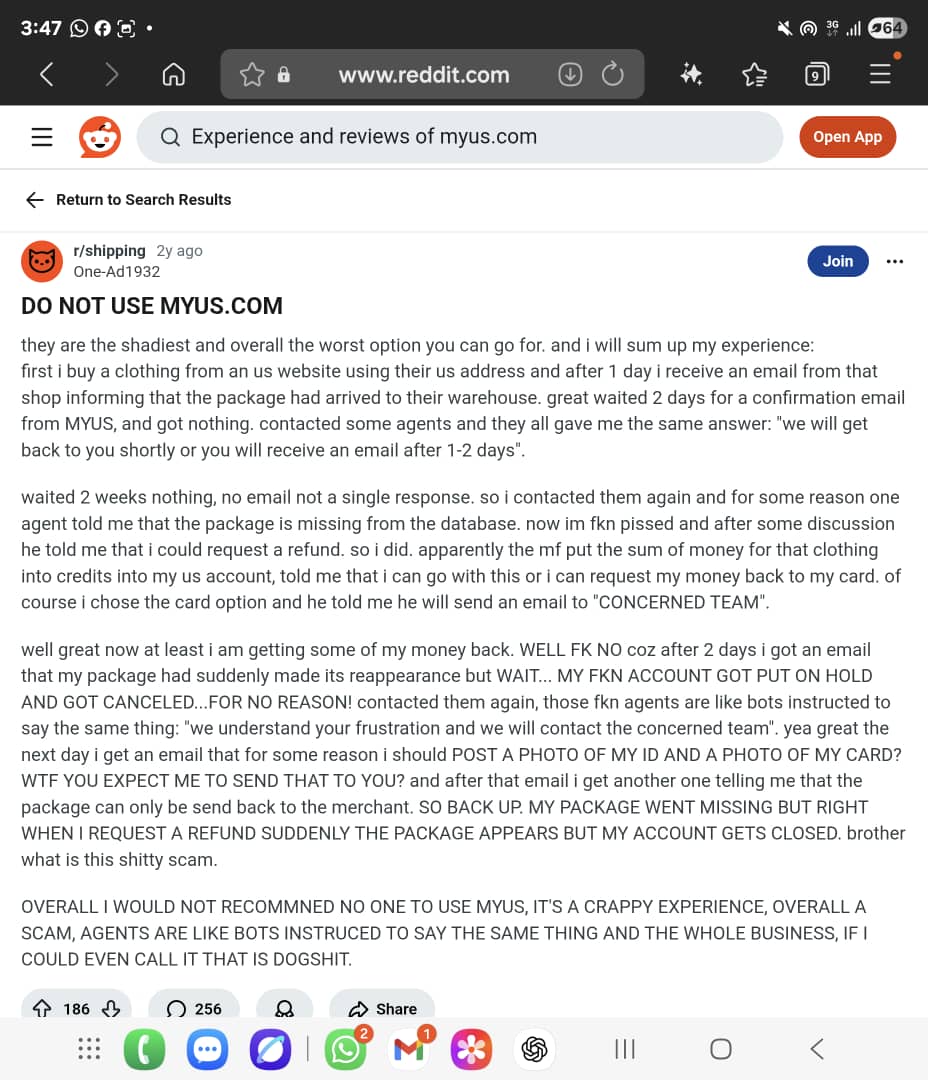 3:47

3G 64

www.reddit.com

9

Experience and reviews of myus.com

Open App

Return to Search Results

r/shipping 2y ago
One-Ad1932

Join

DO NOT USE MYUS.COM

they are the shadiest and overall the worst option you can go for. and i will sum up my experience: first i buy a clothing from an us website using their us address and after 1 day i receive an email from that shop informing that the package had arrived to their warehouse. great waited 2 days for a confirmation email from MYUS, and got nothing. contacted some agents and they all gave me the same answer: "we will get back to you shortly or you will receive an email after 1-2 days".

waited 2 weeks nothing, no email not a single response. so i contacted them again and for some reason one agent told me that the package is missing from the database. now im fkn pissed and after some discussion he told me that i could request a refund. so i did. apparently the mf put the sum of money for that clothing into credits into my us account, told me that i can go with this or i can request my money back to my card. of course i chose the card option and he told me he will send an email to "CONCERNED TEAM".

well great now at least i am getting some of my money back. WELL FK NO coz after 2 days i got an email that my package had suddenly made its reappearance but WAIT... MY FKN ACCOUNT GOT PUT ON HOLD AND GOT CANCELED...FOR NO REASON! contacted them again, those fkn agents are like bots instructed to say the same thing: "we understand your frustration and we will contact the concerned team". yea great the next day i get an email that for some reason i should POST A PHOTO OF MY ID AND A PHOTO OF MY CARD? WTF YOU EXPECT ME TO SEND THAT TO YOU? and after that email i get another one telling me that the package can only be send back to the merchant. SO BACK UP. MY PACKAGE WENT MISSING BUT RIGHT WHEN I REQUEST A REFUND SUDDENLY THE PACKAGE APPEARS BUT MY ACCOUNT GETS CLOSED. brother what is this shitty scam.

OVERALL I WOULD NOT RECOMMNED NO ONE TO USE MYUS, IT'S A CRAPPY EXPERIENCE, OVERALL A SCAM, AGENTS ARE LIKE BOTS INSTRUCED TO SAY THE SAME THING AND THE WHOLE BUSINESS, IF I COULD EVEN CALL IT THAT IS DOGSHIT.

186 256 Share

2 1